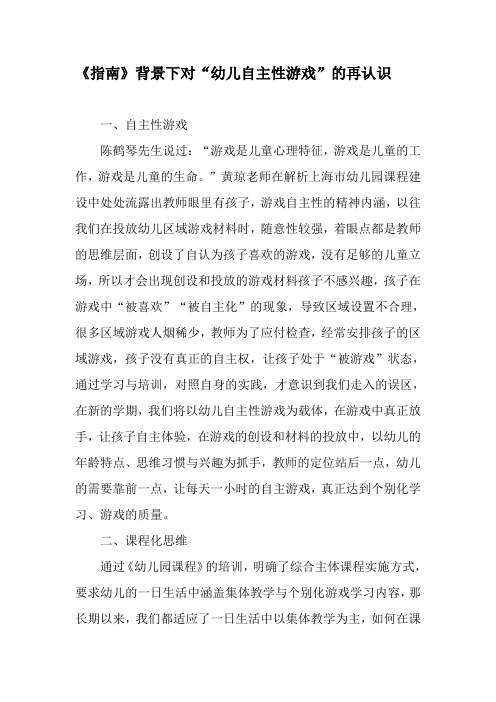 《指南》背景下对“幼儿自主性游戏”的再认识

一、自主性游戏

陈鹤琴先生说过：“游戏是儿童心理特征，游戏是儿童的工作，游戏是儿童的生命。”黄琼老师在解析上海市幼儿园课程建设中处处流露出教师眼里有孩子，游戏自主性的精神内涵，以往我们在投放幼儿区域游戏材料时，随意性较强，着眼点都是教师的思维层面，创设了自认为孩子喜欢的游戏，没有足够的儿童立场，所以才会出现创设和投放的游戏材料孩子不感兴趣，孩子在游戏中“被喜欢”“被自主化”的现象，导致区域设置不合理，很多区域游戏人烟稀少，教师为了应付检查，经常安排孩子的区域游戏，孩子没有真正的自主权，让孩子处于“被游戏”状态，通过学习与培训，对照自身的实践，才意识到我们走入的误区，在新的学期，我们将以幼儿自主性游戏为载体，在游戏中真正放手，让孩子自主体验，在游戏的创设和材料的投放中，以幼儿的年龄特点、思维习惯与兴趣为抓手，教师的定位站后一点，幼儿的需要靠前一点，让每天一小时的自主游戏，真正达到个别化学习、游戏的质量。

二、课程化思维

通过《幼儿园课程》的培训，明确了综合主体课程实施方式，要求幼儿的一日生活中涵盖集体教学与个别化游戏学习内容，那长期以来，我们都适应了一日生活中以集体教学为主，如何在课